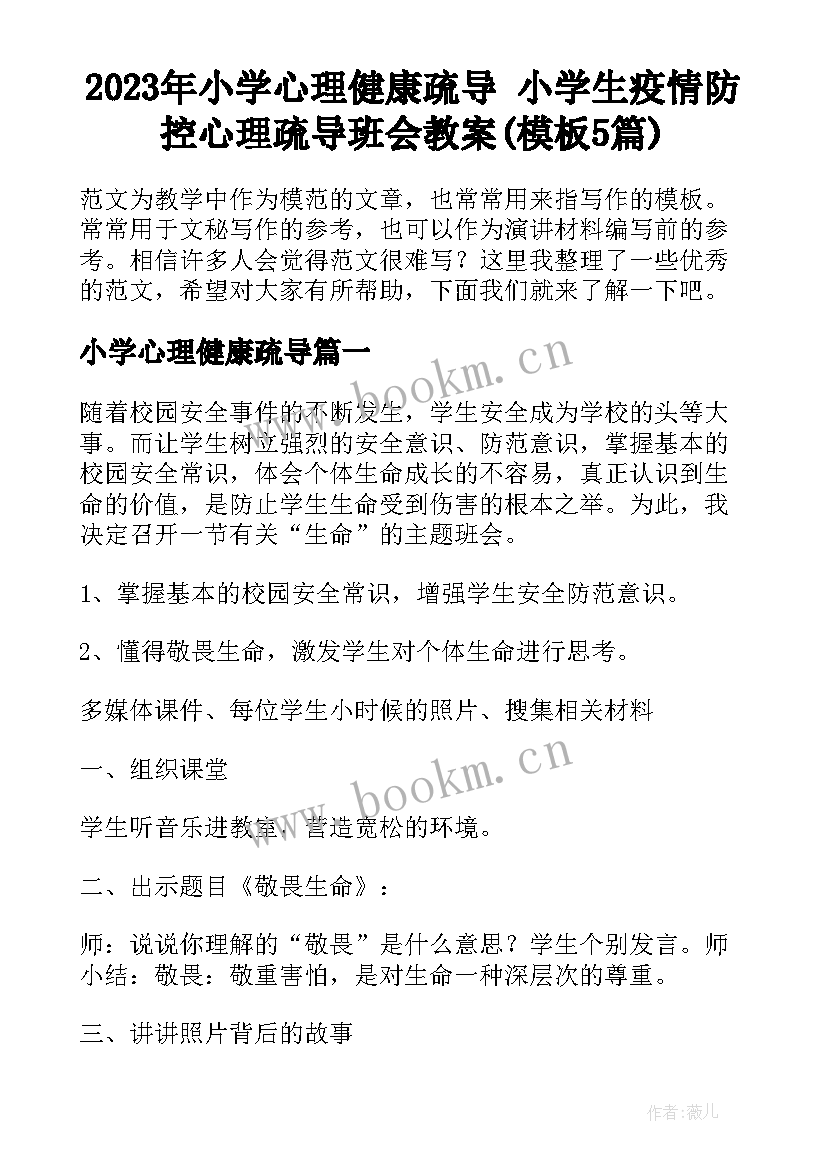 2023年小学心理健康疏导 小学生疫情防控心理疏导班会教案(模板5篇)

范文为教学中作为模范的文章，也常常用来指写作的模板。常常用于文秘写作的参考，也可以作为演讲材料编写前的参考。相信许多人会觉得范文很难写？这里我整理了一些优秀的范文，希望对大家有所帮助，下面我们就来了解一下吧。

小学心理健康疏导篇一

www.bookm.cn

随着校园安全事件的不断发生，学生安全成为学校的头等大事。而让学生树立强烈的安全意识、防范意识，掌握基本的校园安全常识，体会个体生命成长的不容易，真正认识到生命的价值，是防止学生生命受到伤害的根本之举。为此，我决定召开一节有关“生命”的主题班会。

1、掌握基本的校园安全常识，增强学生安全防范意识。

2、懂得敬畏生命，激发学生对个体生命进行思考。

多媒体课件、每位学生小时候的照片、搜集相关材料

一、组织课堂

www.bookm.cn

学生听音乐进教室，营造宽松的环境。

二、出示题目《敬畏生命》：

师：说说你理解的“敬畏”是什么意思？学生个别发言。师小结：敬畏：敬重害怕，是对生命一种深层次的尊重。

三、讲讲照片背后的故事

作者:薇儿